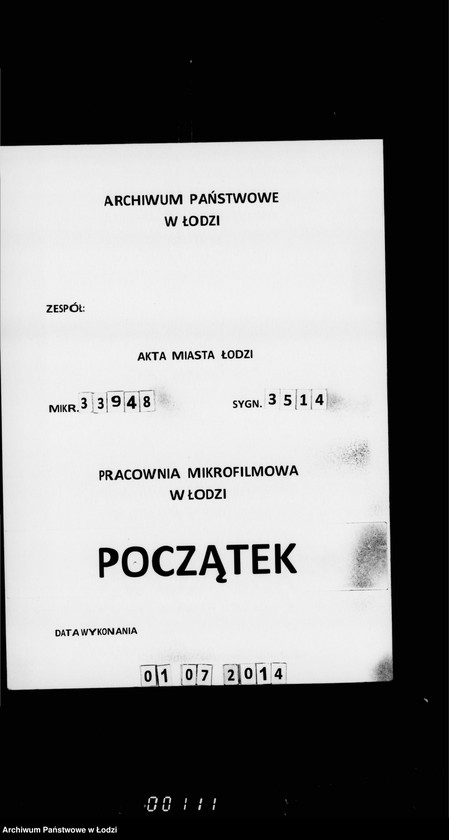 ARCHIWUM PAŃSTWOWE
W ŁODZI

ZESPÓŁ:

AKTA MIASTA ŁODZI

MIKR. 33948

SYGN. 3514

PRACOWNIA MIKROFILMOWA
W ŁODZI

POCZĄTEK

DATA WYKONANIA

01 07 2014

00111

Archiwum Państwowe w Łodzi